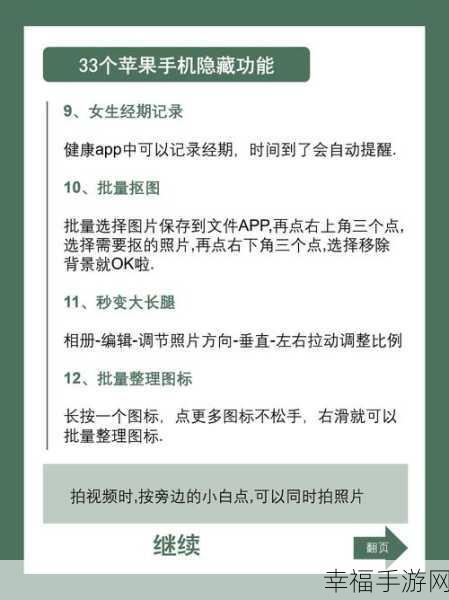 33个苹果手机隐藏功能

9、女生经期记录

健康app中可以记录经期，时间到了会自动提醒.

10、批量抠图

批量选择图片保存到文件APP,再点右上角三个点，选择需要抠的照片,再点右下角三个点,选择移除背景就OK啦.

11、秒变大长腿

相册-编辑-调节照片方向-垂直-左右拉动调整比例

12、批量整理图标

长按一个图标，点更多图标不松手，右滑就可以批量整理图标.

拍视频时,按旁边的小白点,可以同时拍照片

继续

翻页

幸福手游网